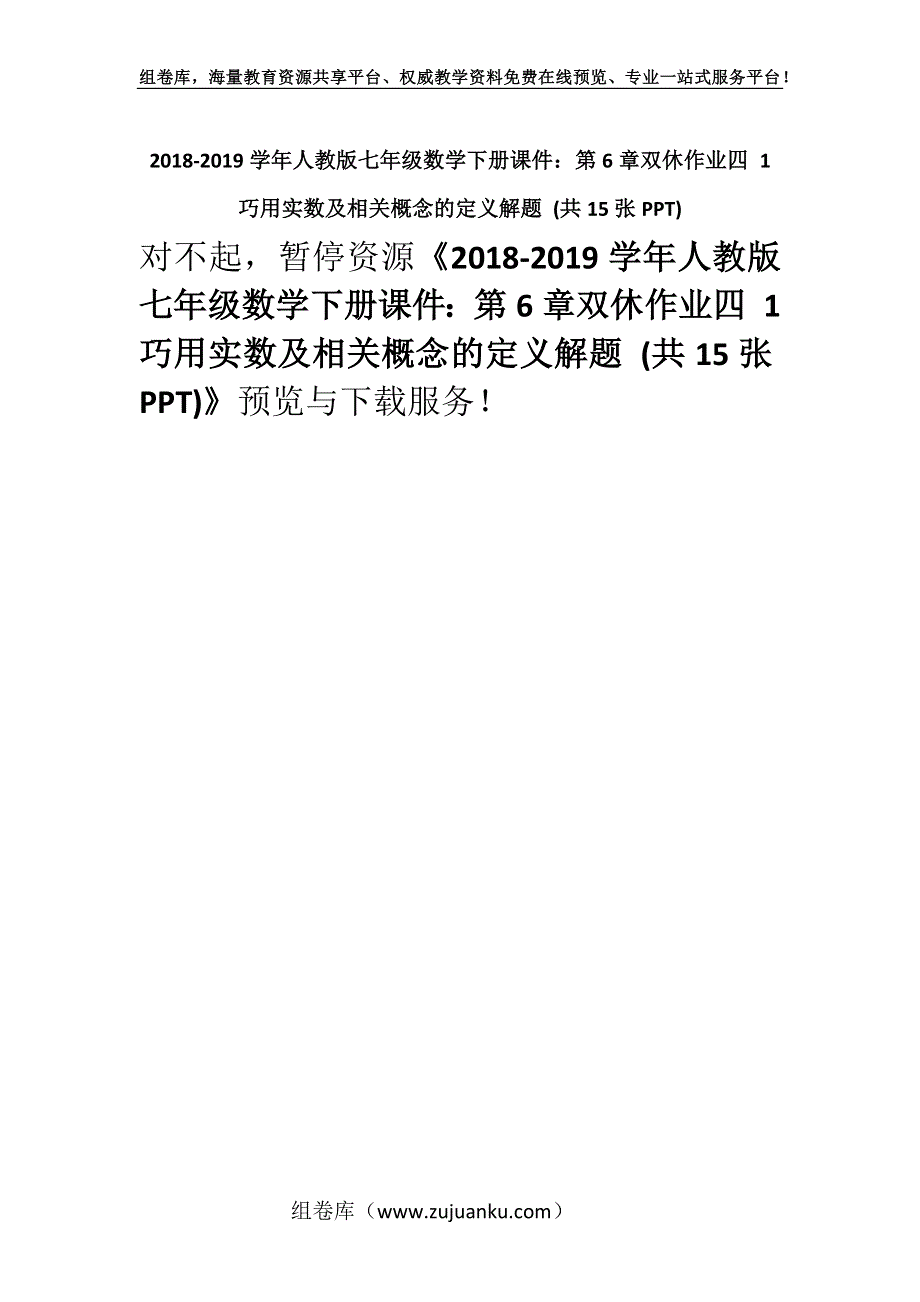 组卷库，海量教育资源共享平台、权威教学资料免费在线预览、专业一站式服务平台！

2018-2019 学年人教版七年级数学下册课件：第 6 章双休作业四 1 巧用实数及相关概念的定义解题 (共 15 张 PPT)

对不起，暂停资源《2018-2019 学年人教版七年级数学下册课件：第 6 章双休作业四 1 巧用实数及相关概念的定义解题 (共 15 张 PPT)》预览与下载服务！

组卷库（www.zujuanku.com）